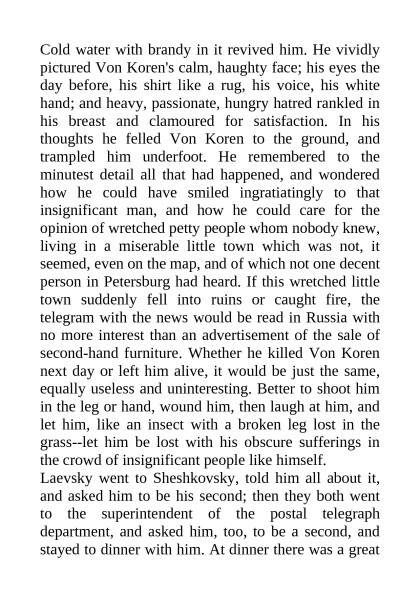 Cold water with brandy in it revived him. He vividly pictured Von Koren's calm, haughty face; his eyes the day before, his shirt like a rug, his voice, his white hand; and heavy, passionate, hungry hatred rankled in his breast and clamoured for satisfaction. In his thoughts he felled Von Koren to the ground, and trampled him underfoot. He remembered to the minutest detail all that had happened, and wondered how he could have smiled ingratiatingly to that insignificant man, and how he could care for the opinion of wretched petty people whom nobody knew, living in a miserable little town which was not, it seemed, even on the map, and of which not one decent person in Petersburg had heard. If this wretched little town suddenly fell into ruins or caught fire, the telegram with the news would be read in Russia with no more interest than an advertisement of the sale of second-hand furniture. Whether he killed Von Koren next day or left him alive, it would be just the same, equally useless and uninteresting. Better to shoot him in the leg or hand, wound him, then laugh at him, and let him, like an insect with a broken leg lost in the grass--let him be lost with his obscure sufferings in the crowd of insignificant people like himself.

Laevsky went to Sheshkovsky, told him all about it, and asked him to be his second; then they both went to the superintendent of the postal telegraph department, and asked him, too, to be a second, and stayed to dinner with him. At dinner there was a great